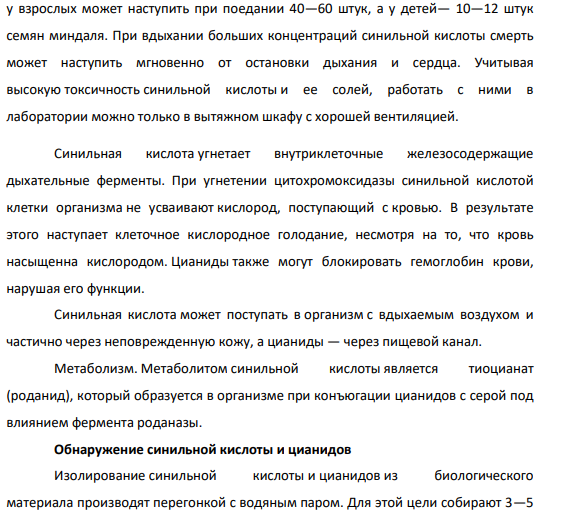 у взрослых может наступить при поедании 40—60 штук, а у детей— 10—12 штук семян миндаля. При вдыхании больших концентраций синильной кислоты смерть может наступить мгновенно от остановки дыхания и сердца. Учитывая высокую токсичность синильной кислоты и ее солей, работать с ними в лаборатории можно только в вытяжном шкафу с хорошей вентиляцией.

Синильная кислота угнетает внутриклеточные железосодержащие дыхательные ферменты. При угнетении цитохромоксидазы синильной кислотой клетки организма не усваивают кислород, поступающий с кровью. В результате этого наступает клеточное кислородное голодание, несмотря на то, что кровь насыщенна кислородом. Цианиды также могут блокировать гемоглобин крови, нарушая его функции.

Синильная кислота может поступать в организм с вдыхаемым воздухом и частично через неповрежденную кожу, а цианиды — через пищевой канал.

Метаболизм. Метаболитом синильной кислоты является тиоцианат (роданид), который образуется в организме при конъюгации цианидов с серой под влиянием фермента роданазы.

Обнаружение синильной кислоты и цианидов

Изолирование синильной кислоты и цианидов из биологического материала производят перегонкой с водяным паром. Для этой цели собирают 3—5